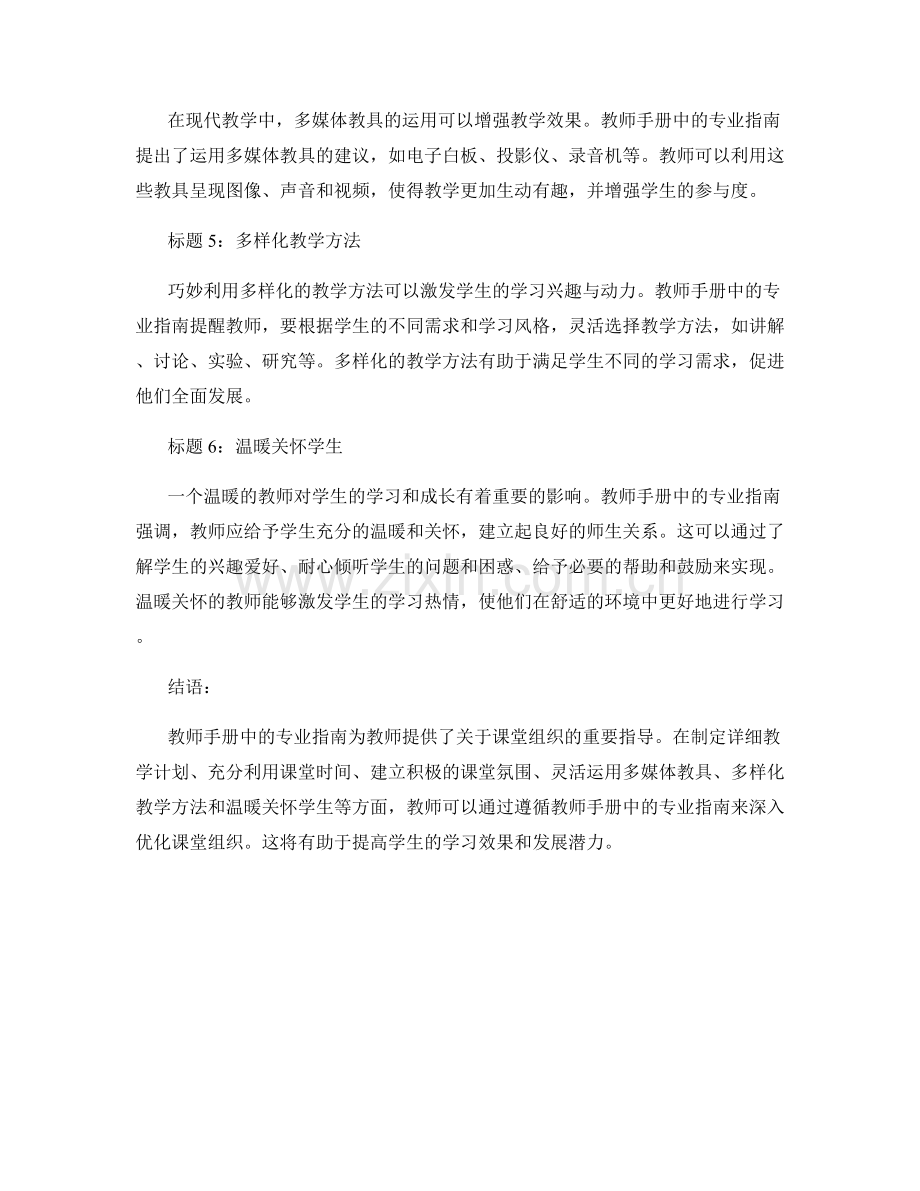 在现代教学中，多媒体教具的运用可以增强教学效果。教师手册中的专业指南提出了运用多媒体教具的建议，如电子白板、投影仪、录音机等。教师可以利用这些教具呈现图像、声音和视频，使得教学更加生动有趣，并增强学生的参与度。

标题 5：多样化教学方法

巧妙利用多样化的教学方法可以激发学生的学习兴趣与动力。教师手册中的专业指南提醒教师，要根据学生的不同需求和学习风格，灵活选择教学方法，如讲解、讨论、实验、研究等。多样化的教学方法有助于满足学生不同的学习需求，促进他们全面发展。

标题 6：温暖关怀学生

一个温暖的教师对学生的学习和成长有着重要的影响。教师手册中的专业指南强调，教师应给予学生充分的温暖和关怀，建立起良好的师生关系。这可以通过了解学生的兴趣爱好、耐心倾听学生的问题和困惑、给予必要的帮助和鼓励来实现。温暖关怀的教师能够激发学生的学习热情，使他们在舒适的环境中更好地进行学习。

www.zixin.com.cn

结语：

教师手册中的专业指南为教师提供了关于课堂组织的重要指导。在制定详细教学计划、充分利用课堂时间、建立积极的课堂氛围、灵活运用多媒体教具、多样化教学方法和温暖关怀学生等方面，教师可以通过遵循教师手册中的专业指南来深入优化课堂组织。这将有助于提高学生的学习效果和发展潜力。